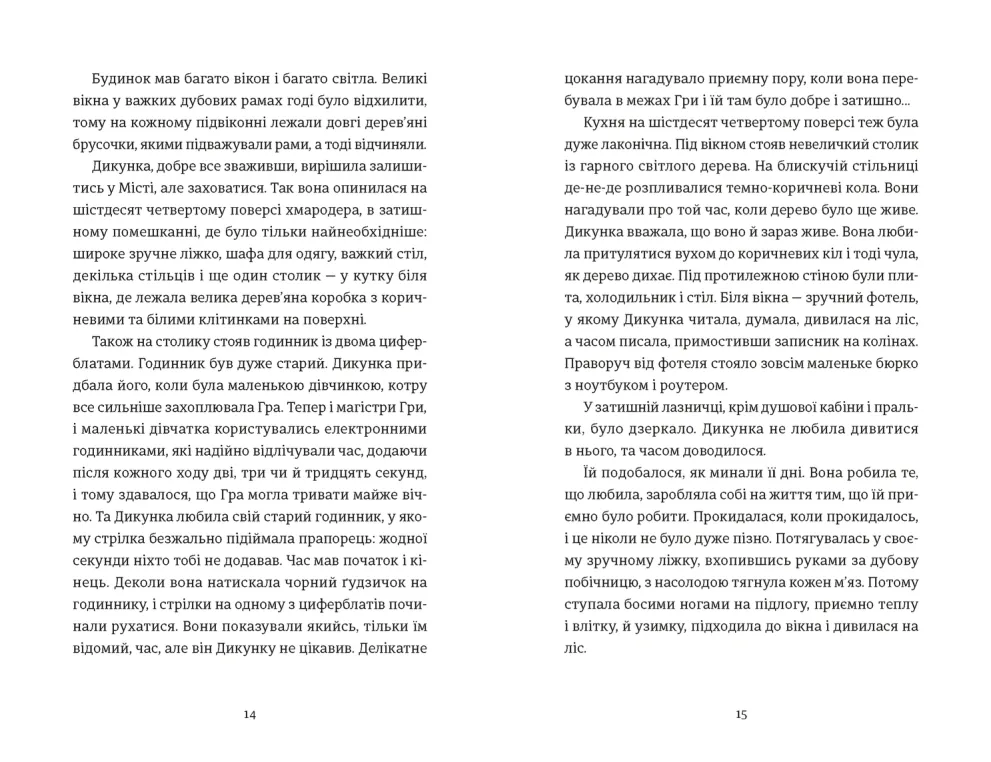 Будинок мав багато вікон і багато світла. Великі вікна у важких дубових рамах годі було відхилити, тому на кожному підвіконні лежали довгі дерев'яні брусочки, якими підважували рами, а тоді відчиняли.

Дикунка, добре все зваживши, вирішила залишитись у Місті, але заховатися. Так вона опинилася на шістдесят четвертому поверсі хмародера, в затишному помешканні, де було тільки найнеобхідніше: широке зручне ліжко, шафа для одягу, важкий стіл, декілька стільців і ще один столик — у кутку біля вікна, де лежала велика дерев'яна коробка з коричневими та білими клітинками на поверхні.

Також на столику стояв годинник із двома циферблатами. Годинник був дуже старий. Дикунка придбала його, коли була маленькою дівчинкою, котру все сильніше захоплювала Гра. Тепер і магістри Гри, і маленькі дівчатка користувались електронними годинниками, які надійно відлічували час, додаючи після кожного ходу дві, три чи й тридцять секунд, і тому здавалося, що Гра могла тривати майже вічно. Та Дикунка любила свій старий годинник, у якому стрілка безжально підіймала прапорець: жодної секунди ніхто тобі не додавав. Час мав початок і кінець. Деколи вона натискала чорний ґудзичок на годиннику, і стрілки на одному з циферблатів починали рухатися. Вони показували якийсь, тільки їм відомий, час, але він Дикунку не цікавив. Делікатне

14

цокання нагадувало приємну пору, коли вона перебувала в межах Гри і їй там було добре і затишно...

Кухня на шістдесят четвертому поверсі теж була дуже лаконічна. Під вікном стояв невеличкий столик із гарного світлого дерева. На блискучій стільниці де-не-де розпливалися темно-коричневі кола. Вони нагадували про той час, коли дерево було ще живе. Дикунка вважала, що воно й зараз живе. Вона любила притулятися вухом до коричневих кіл і тоді чула, як дерево дихає. Під протилежною стіною були плита, холодильник і стіл. Біля вікна — зручний фотель, у якому Дикунка читала, думала, дивилася на ліс, а часом писала, примостивши записник на колінах. Праворуч від фотеля стояло зовсім маленьке бюрко з ноутбуком і роутером.

У затишній лазничці, крім душової кабіни і пральки, було дзеркало. Дикунка не любила дивитися в нього, та часом доводилося.

Їй подобалося, як минали її дні. Вона робила те, що любила, заробляла собі на життя тим, що їй приємно було робити. Прокидалася, коли прокидалось, і це ніколи не було дуже пізно. Потягувалась у своєму зручному ліжку, вхопившись руками за дубову побічницю, з насолодою тягнула кожен м'яз. Потому ступала босими ногами на підлогу, приємно теплу і влітку, й узимку, підходила до вікна і дивилася на ліс.

15